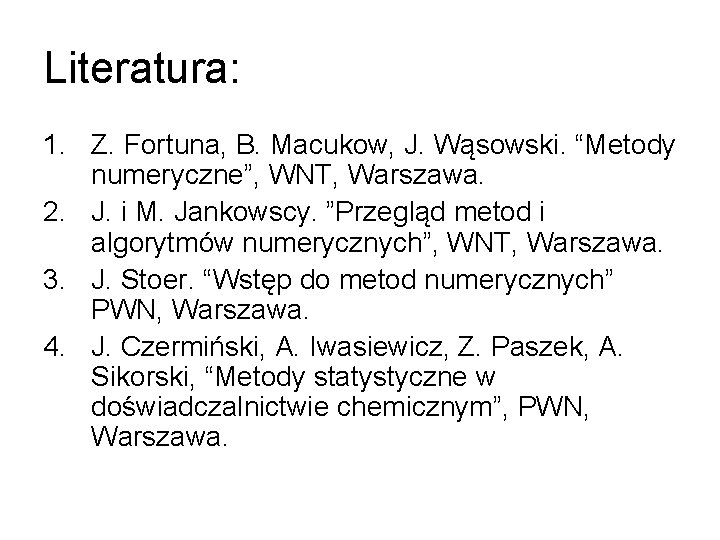 Literatura:

1. Z. Fortuna, B. Macukow, J. Wąsowski. “Metody numeryczne”, WNT, Warszawa.
2. J. i M. Jankowscy. ”Przegląd metod i algorytmów numerycznych”, WNT, Warszawa.
3. J. Stoer. “Wstęp do metod numerycznych” PWN, Warszawa.
4. J. Czermiński, A. Iwasiewicz, Z. Paszek, A. Sikorski, “Metody statystyczne w doświadczalnictwie chemicznym”, PWN, Warszawa.